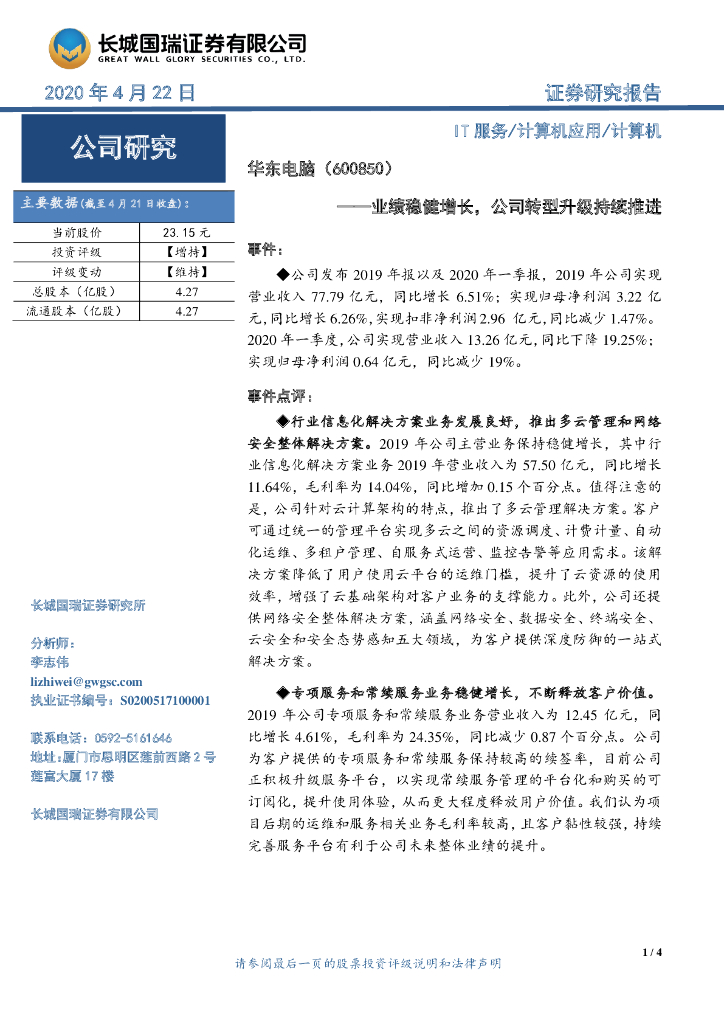 长城国瑞证券有限公司
GREAT WALL GLORY SECURITIES CO., LTD.

2020年4月22日

证券研究报告

公司研究

IT服务/计算机应用/计算机

华东电脑（600850）

——业绩稳健增长，公司转型升级持续推进

主要数据（截至4月21日收盘）：

| 当前股价 | 23.15元 |
|---|---|
| 投资评级 | 【增持】 |
| 评级变动 | 【维持】 |
| 总股本（亿股） | 4.27 |
| 流通股本（亿股） | 4.27 |

长城国瑞证券研究所

分析师：
李志伟
lizhiwei@gwgsc.com
执业证书编号：S0200517100001

联系电话：0592-5161646
地址：厦门市思明区莲前西路2号莲富大厦17楼

长城国瑞证券有限公司

事件：

◆公司发布2019年报以及2020年一季报，2019年公司实现营业收入77.79亿元，同比增长6.51%；实现归母净利润3.22亿元，同比增长6.26%，实现扣非净利润2.96亿元，同比减少1.47%。2020年一季度，公司实现营业收入13.26亿元，同比下降19.25%；实现归母净利润0.64亿元，同比减少19%。

事件点评：

◆行业信息化解决方案业务发展良好，推出多云管理和网络安全整体解决方案。2019年公司主营业务保持稳健增长，其中行业信息化解决方案业务2019年营业收入为57.50亿元，同比增长11.64%，毛利率为14.04%，同比增加0.15个百分点。值得注意的是，公司针对云计算架构的特点，推出了多云管理解决方案。客户可通过统一的管理平台实现多云之间的资源调度、计费计量、自动化运维、多租户管理、自服务式运营、监控告警等应用需求。该解决方案降低了用户使用云平台的运维门槛，提升了云资源的使用效率，增强了云基础架构对客户业务的支撑能力。此外，公司还提供网络安全整体解决方案，涵盖网络安全、数据安全、终端安全、云安全和安全态势感知五大领域，为客户提供深度防御的一站式解决方案。

◆专项服务和常续服务业务稳健增长，不断释放客户价值。2019年公司专项服务和常续服务业务营业收入为12.45亿元，同比增长4.61%，毛利率为24.35%，同比减少0.87个百分点。公司为客户提供的专项服务和常续服务保持较高的续签率，目前公司正积极升级服务平台，以实现常续服务管理的平台化和购买的可订阅化，提升使用体验，从而更大程度释放用户价值。我们认为项目后期的运维和服务相关业务毛利率较高，且客户黏性较强，持续完善服务平台有利于公司未来整体业绩的提升。

1 / 4

请参阅最后一页的股票投资评级说明和法律声明